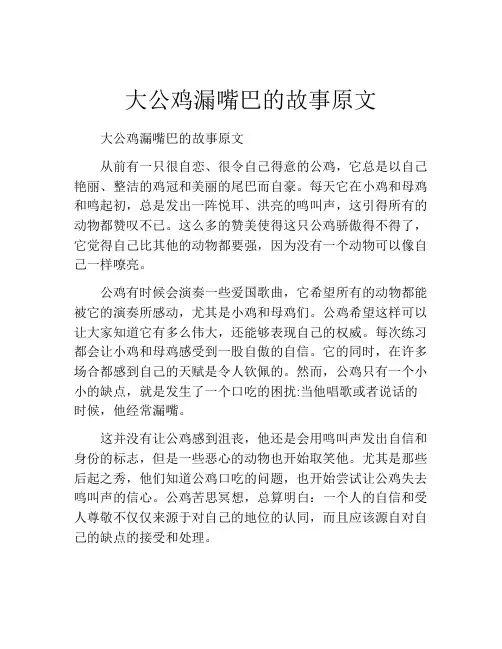 大公鸡漏嘴巴的故事原文

大公鸡漏嘴巴的故事原文

从前有一只很自恋、很令自己得意的公鸡，它总是以自己艳丽、整洁的鸡冠和美丽的尾巴而自豪。每天它在小鸡和母鸡和鸣起初，总是发出一阵悦耳、洪亮的鸣叫声，这引得所有的动物都赞叹不已。这么多的赞美使得这只公鸡骄傲得不得了，它觉得自己比其他的动物都要强，因为没有一个动物可以像自己一样嘹亮。

公鸡有时候会演奏一些爱国歌曲，它希望所有的动物都能被它的演奏所感动，尤其是小鸡和母鸡们。公鸡希望这样可以让大家知道它有多么伟大，还能够表现自己的权威。每次练习都会让小鸡和母鸡感受到一股自傲的自信。它的同时，在许多场合都感到自己的天赋是令人钦佩的。然而，公鸡只有一个小小的缺点，就是发生了一个口吃的困扰:当他唱歌或者说话的时候，他经常漏嘴。

这并没有让公鸡感到沮丧，他还是会用鸣叫声发出自信和身份的标志，但是一些恶心的动物也开始取笑他。尤其是那些后起之秀，他们知道公鸡口吃的问题，也开始尝试让公鸡失去鸣叫声的信心。公鸡苦思冥想，总算明白：一个人的自信和受人尊敬不仅仅来源于对自己的地位的认同，而且应该源自对自己的缺点的接受和处理。